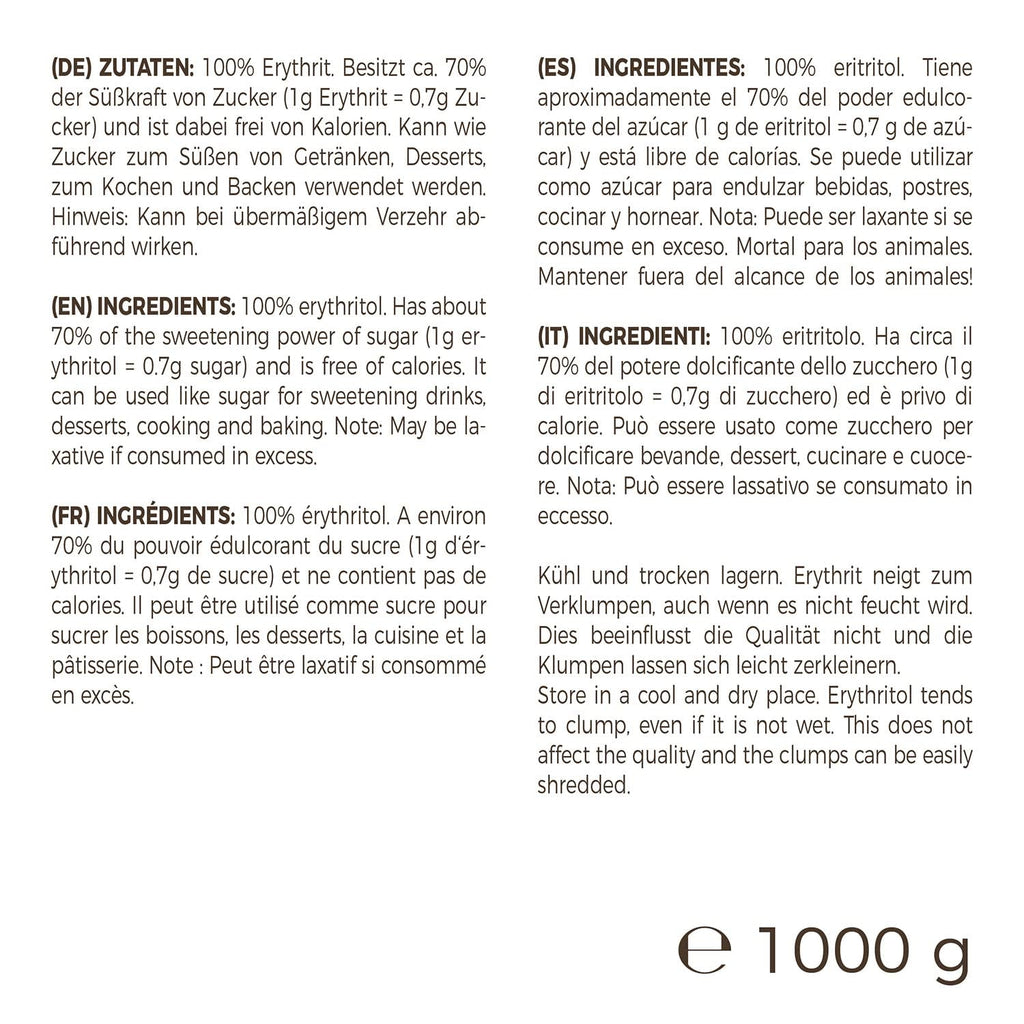 (DE) ZUTATEN: 100% Erythrit. Besitzt ca. 70% der Süßkraft von Zucker (1g Erythrit = 0,7g Zucker) und ist dabei frei von Kalorien. Kann wie Zucker zum Süßen von Getränken, Desserts, zum Kochen und Backen verwendet werden. Hinweis: Kann bei übermäßigem Verzehr abführend wirken.

(EN) INGREDIENTS: 100% erythritol. Has about 70% of the sweetening power of sugar (1g erythritol = 0.7g sugar) and is free of calories. It can be used like sugar for sweetening drinks, desserts, cooking and baking. Note: May be laxative if consumed in excess.

(FR) INGRÉDIENTS: 100% érythritol. A environ 70% du pouvoir édulcorant du sucre (1g d'érythritol = 0,7g de sucre) et ne contient pas de calories. Il peut être utilisé comme sucre pour sucrer les boissons, les desserts, la cuisine et la pâtisserie. Note : Peut être laxatif si consommé en excès.

(ES) INGREDIENTES: 100% eritritol. Tiene aproximadamente el 70% del poder edulcorante del azúcar (1 g de eritritol = 0,7 g de azúcar) y está libre de calorías. Se puede utilizar como azúcar para endulzar bebidas, postres, cocinar y hornear. Nota: Puede ser laxante si se consume en exceso. Mortal para los animales. Mantener fuera del alcance de los animales!

(IT) INGREDIENTI: 100% eritritolo. Ha circa il 70% del potere dolcificante dello zucchero (1g di eritritolo = 0,7g di zucchero) ed è privo di calorie. Può essere usato come zucchero per dolcificare bevande, dessert, cucinare e cuocere. Nota: Può essere lassativo se consumato in eccesso.

Kühl und trocken lagern. Erythrit neigt zum Verklumpen, auch wenn es nicht feucht wird. Dies beeinflusst die Qualität nicht und die Klumpen lassen sich leicht zerkleinern.
Store in a cool and dry place. Erythritol tends to clump, even if it is not wet. This does not affect the quality and the clumps can be easily shredded.

℮ 1000 g